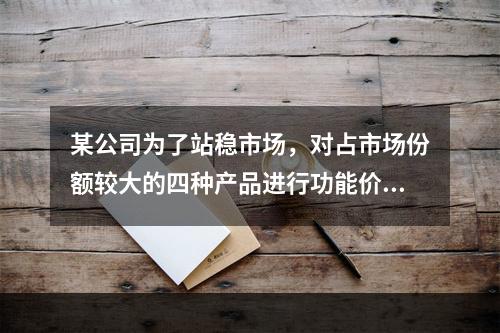 某公司为了站稳市场，对占市场份额较大的四种产品进行功能价...